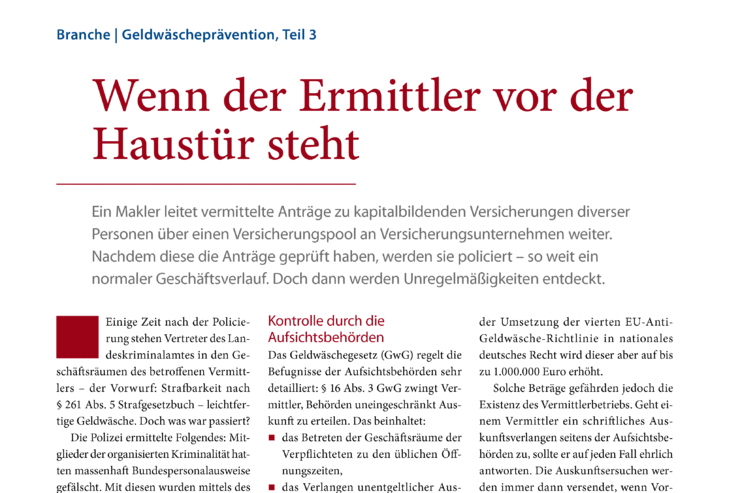 Branche | Geldwäscheprävention, Teil 3

Wenn der Ermittler vor der Haustür steht

Ein Makler leitet vermittelte Anträge zu kapitalbildenden Versicherungen diverser Personen über einen Versicherungspool an Versicherungsunternehmen weiter. Nachdem diese die Anträge geprüft haben, werden sie policiert – so weit ein normaler Geschäftsverlauf. Doch dann werden Unregelmäßigkeiten entdeckt.

Einige Zeit nach der Policierung stehen Vertreter des Landeskriminalamtes in den Geschäftsräumen des betroffenen Vermittlers – der Vorwurf: Strafbarkeit nach § 261 Abs. 5 Strafgesetzbuch – leichtfertige Geldwäsche. Doch was war passiert?

Die Polizei ermittelte Folgendes: Mitglieder der organisierten Kriminalität hatten massenhaft Bundespersonalausweise gefälscht. Mit diesen wurden mittels des

Kontrolle durch die Aufsichtsbehörden

Das Geldwäschegesetz (GwG) regelt die Befugnisse der Aufsichtsbehörden sehr detailliert: § 16 Abs. 3 GwG zwingt Vermittler, Behörden uneingeschränkt Auskunft zu erteilen. Das beinhaltet:

■ das Betreten der Geschäftsräume der Verpflichteten zu den üblichen Öffnungszeiten,

■ das Verlangen unentgeltlicher Aus-

der Umsetzung der vierten EU-Anti-Geldwäsche-Richtlinie in nationales deutsches Recht wird dieser aber auf bis zu 1.000.000 Euro erhöht.

Solche Beträge gefährden jedoch die Existenz des Vermittlerbetriebs. Geht einem Vermittler ein schriftliches Auskunftsverlangen seitens der Aufsichtsbehörden zu, sollte er auf jeden Fall ehrlich antworten. Die Auskunftsersuchen werden immer dann versendet, wenn Vor-